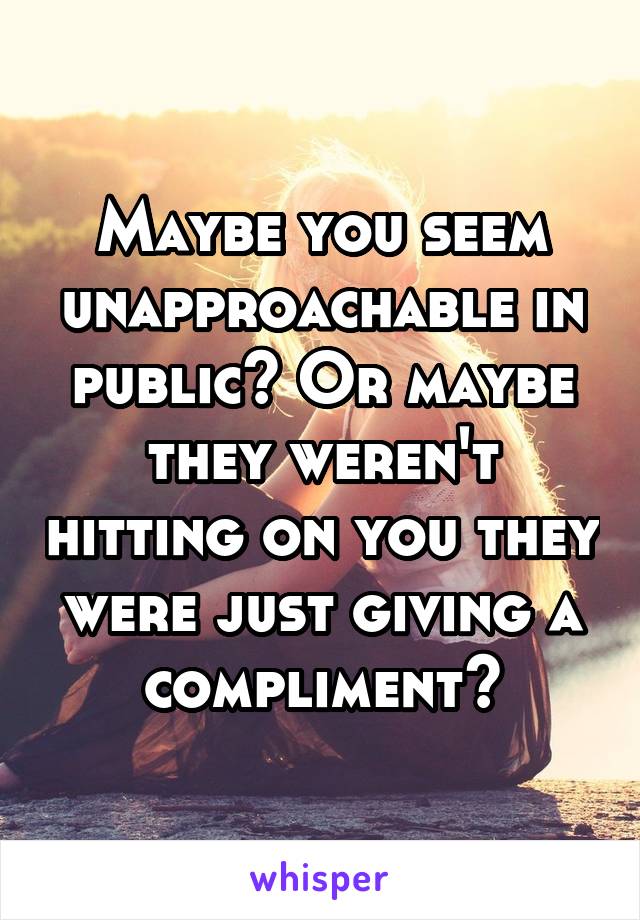 Maybe you seem unapproachable in public? Or maybe they weren't hitting on you they were just giving a compliment?

whisper